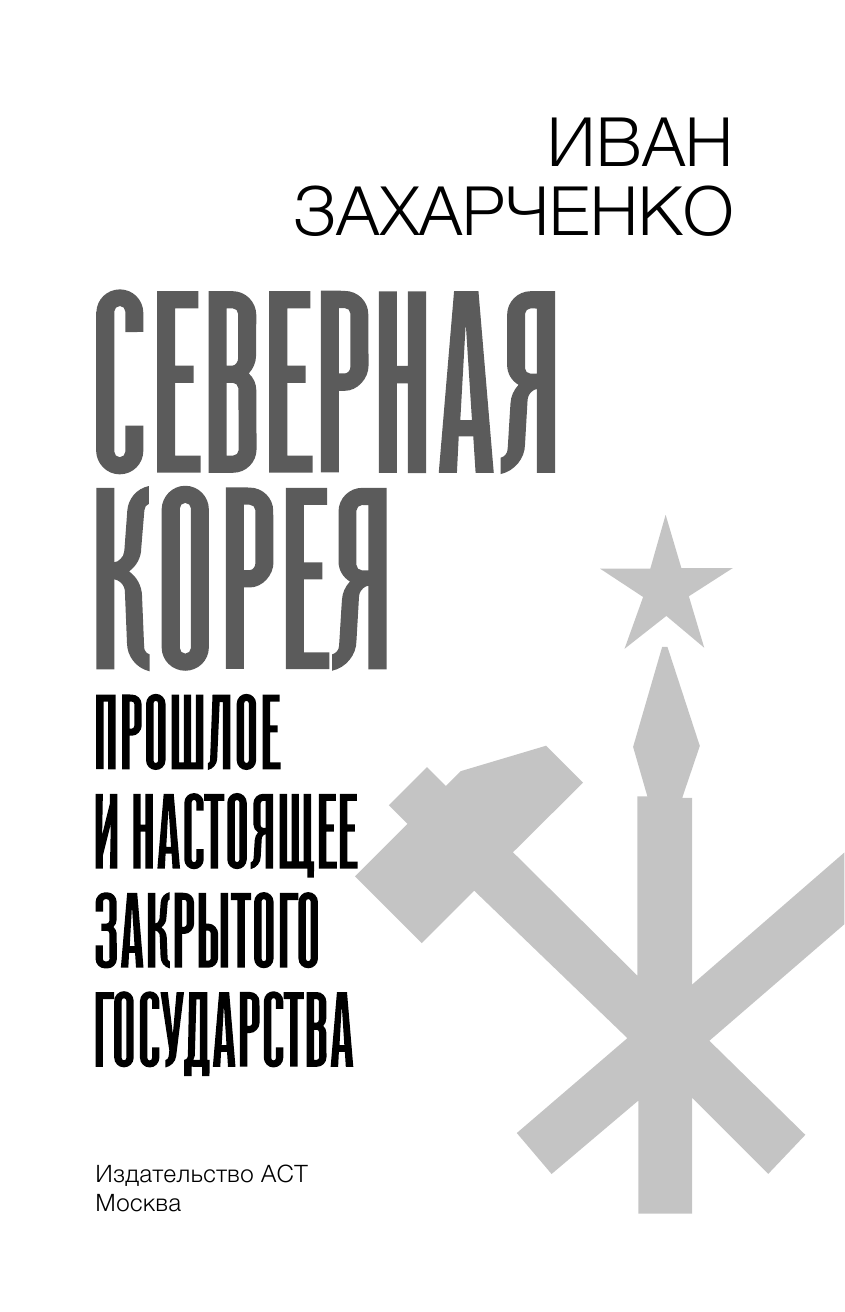 ИВАН
ЗАХАРЧЕНКО

СЕВЕРНАЯ
КОРЕЯ

ПРОШЛОЕ
И НАСТОЯЩЕЕ
ЗАКРЫТОГО
ГОСУДАРСТВА

Издательство АСТ
Москва